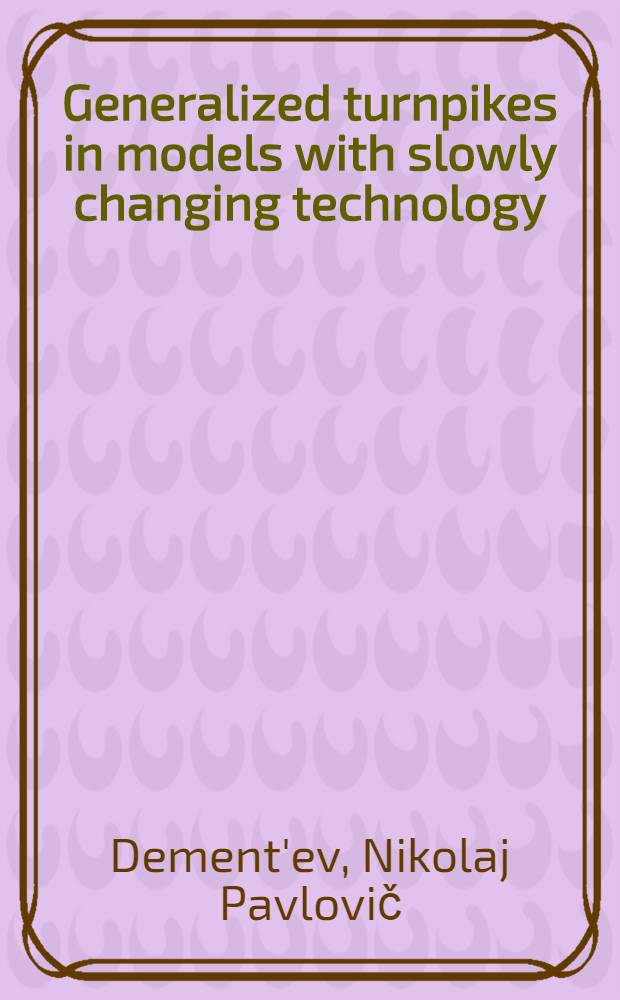 Generalized turnpikes in models with slowly changing technology

Dement'ev, Nikolaj Pavlovič